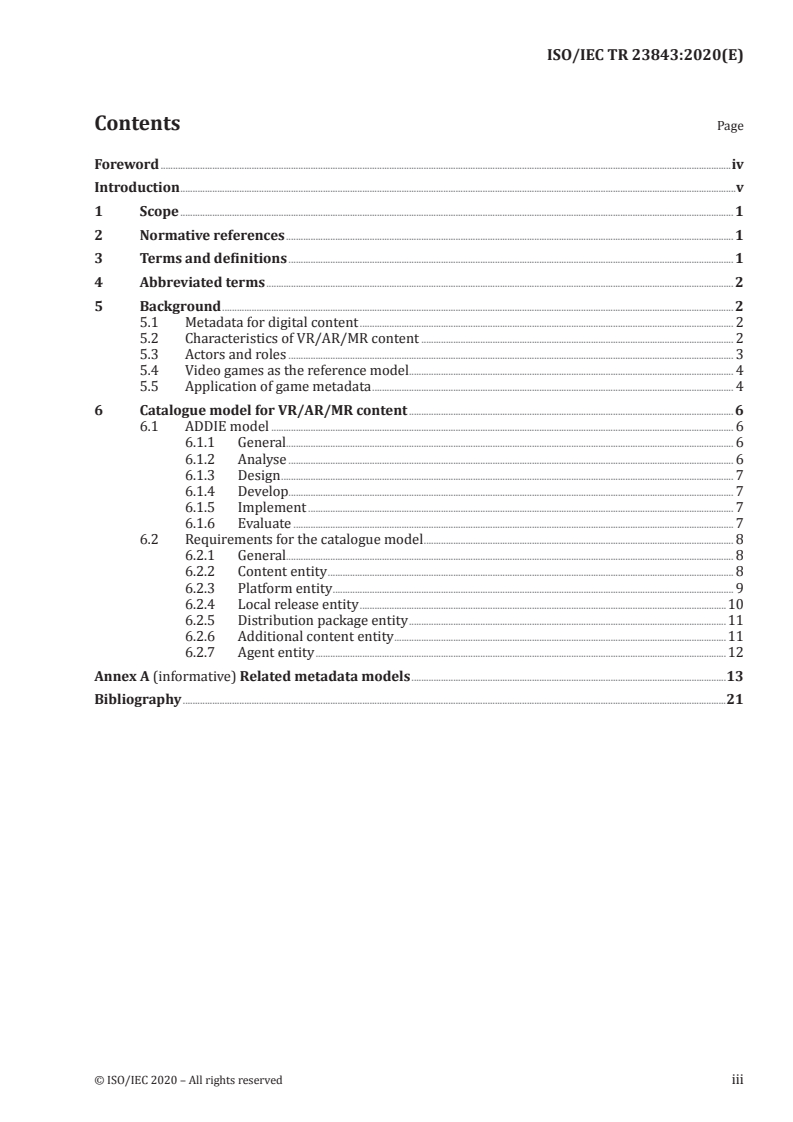 ISO/IEC TR 23843:2020(E)

Contents

Page

Foreword iv
Introduction v
1 Scope 1
2 Normative references 1
3 Terms and definitions 1
4 Abbreviated terms 2
5 Background 2
5.1 Metadata for digital content 2
5.2 Characteristics of VR/AR/MR content 2
5.3 Actors and roles 3
5.4 Video games as the reference model 4
5.5 Application of game metadata 4
6 Catalogue model for VR/AR/MR content 6
6.1 ADDIE model 6
6.1.1 General 6
6.1.2 Analyse 6
6.1.3 Design 7
6.1.4 Develop 7
6.1.5 Implement 7
6.1.6 Evaluate 7
6.2 Requirements for the catalogue model 8
6.2.1 General 8
6.2.2 Content entity 8
6.2.3 Platform entity 9
6.2.4 Local release entity 10
6.2.5 Distribution package entity 11
6.2.6 Additional content entity 11
6.2.7 Agent entity 12
Annex A (informative) Related metadata models 13
Bibliography 21

© ISO/IEC 2020 – All rights reserved

iii